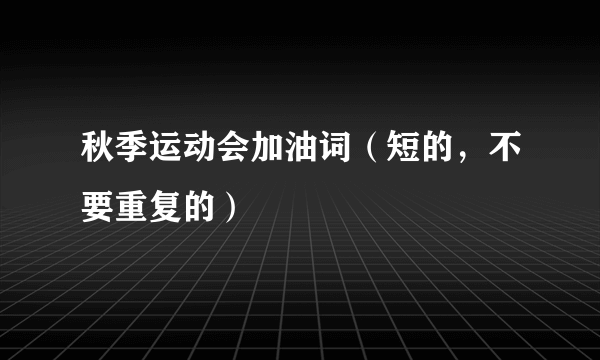 秋季运动会加油词（短的，不要重复的）